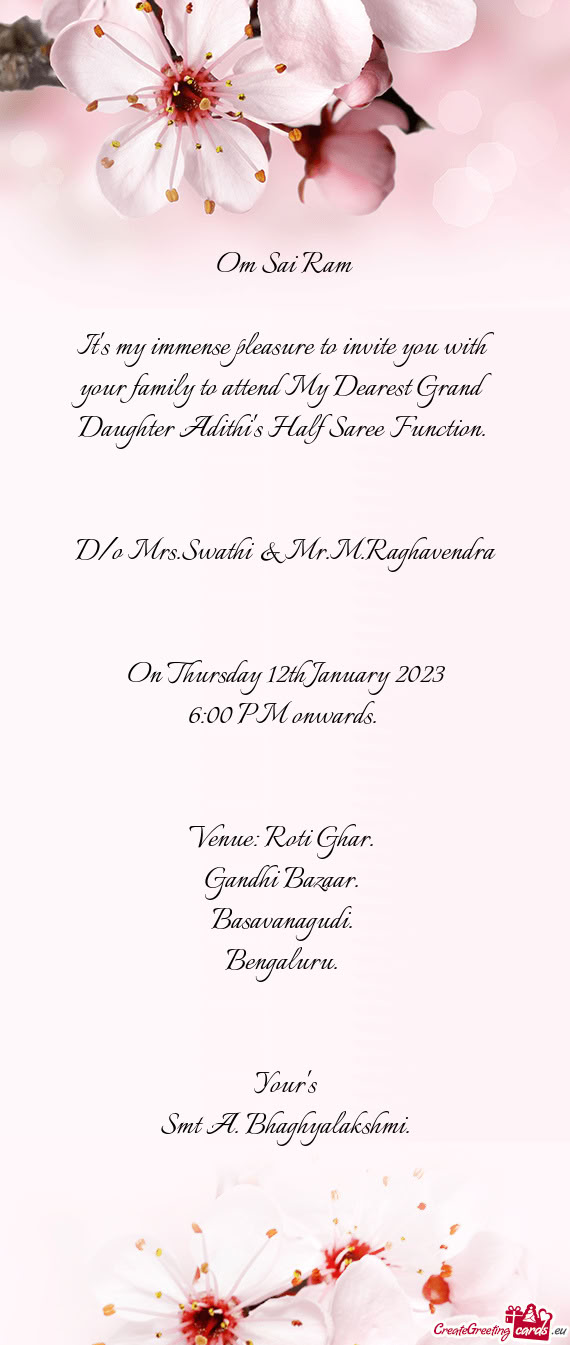 Om Sai Ram

It's my immense pleasure to invite you with your family to attend My Dearest Grand Daughter Adithi's Half Saree Function.

D/o Mrs.Swathi & Mr.M.Raghavendra

On Thursday 12th January 2023
6:00 PM onwards.

Venue: Roti Ghar.
Gandhi Bazaar.
Basavanagudi.
Bengaluru.

Your's
Smt A. Bhaghyalakshmi.

CreateGreetingcards.eu